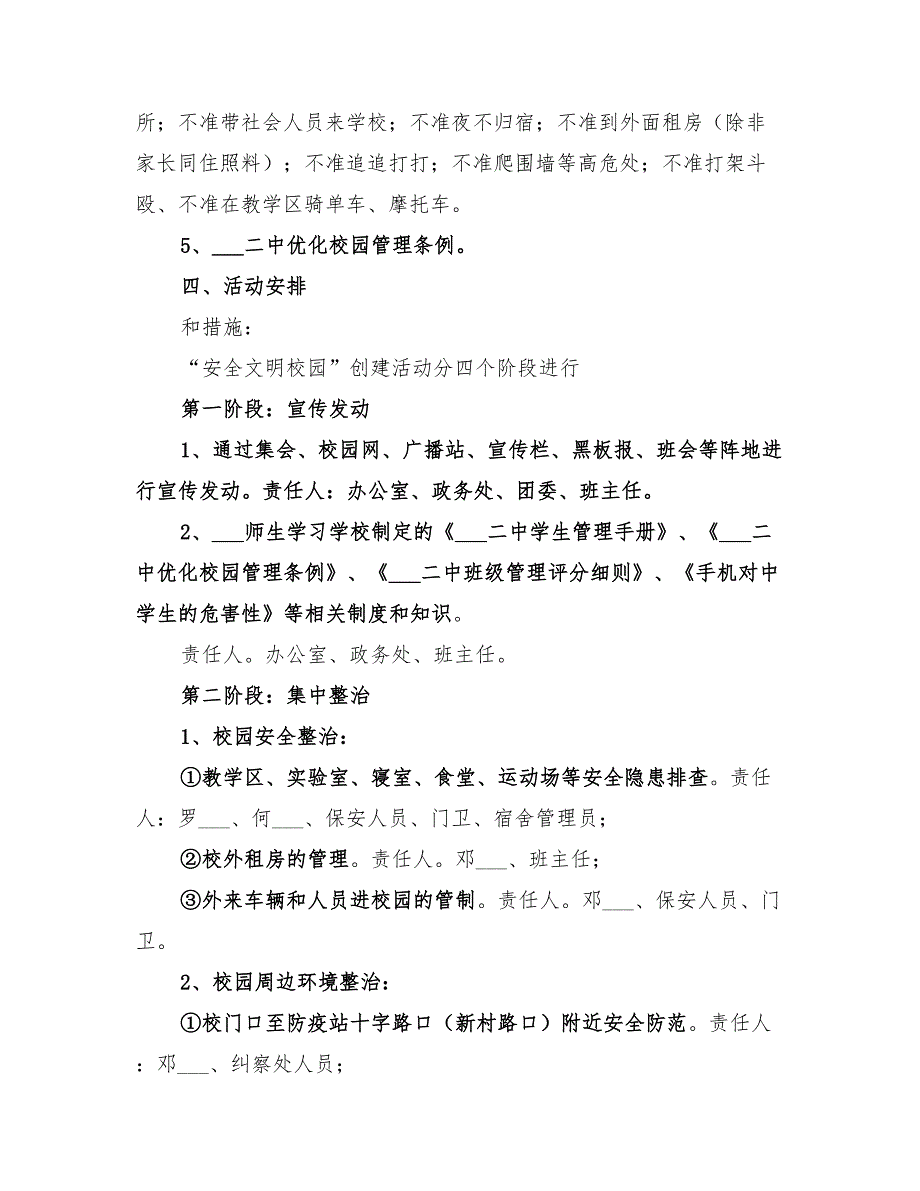 所；不准带社会人员来学校；不准夜不归宿；不准到外面租房（除非家长同住照料）；不准追追打打；不准爬围墙等高危处；不准打架斗殴、不准在教学区骑单车、摩托车。

5、___二中优化校园管理条例。

四、活动安排

和措施：

“安全文明校园”创建活动分四个阶段进行

第一阶段：宣传发动

1、通过集会、校园网、广播站、宣传栏、黑板报、班会等阵地进行宣传发动。责任人：办公室、政务处、团委、班主任。

2、___师生学习学校制定的《___二中学生管理手册》、《___二中优化校园管理条例》、《___二中班级管理评分细则》、《手机对中学生的危害性》等相关制度和知识。

责任人。办公室、政务处、班主任。

第二阶段：集中整治

1、校园安全整治：

①教学区、实验室、寝室、食堂、运动场等安全隐患排查。责任人：罗___、何___、保安人员、门卫、宿舍管理员；

②校外租房的管理。责任人。邓___、班主任；

③外来车辆和人员进校园的管制。责任人。邓___、保安人员、门卫。

2、校园周边环境整治：

①校门口至防疫站十字路口（新村路口）附近安全防范。责任人：邓___、纠察处人员；